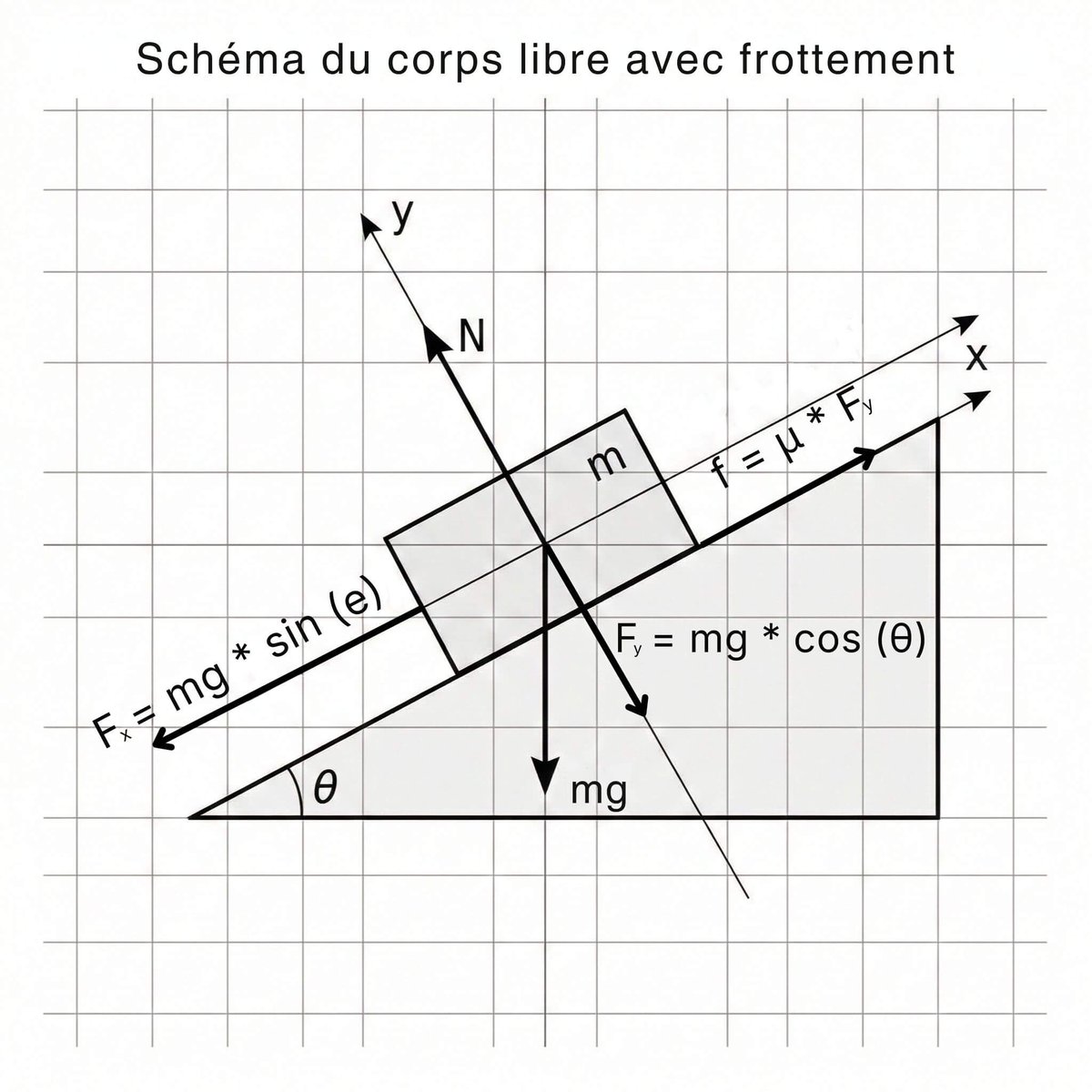 Schéma du corps libre avec frottement

y

N

x

m

$f = \mu * F_y$

$F_x = mg * \sin(e)$

$F_y = mg * \cos(\theta)$

$\theta$

mg